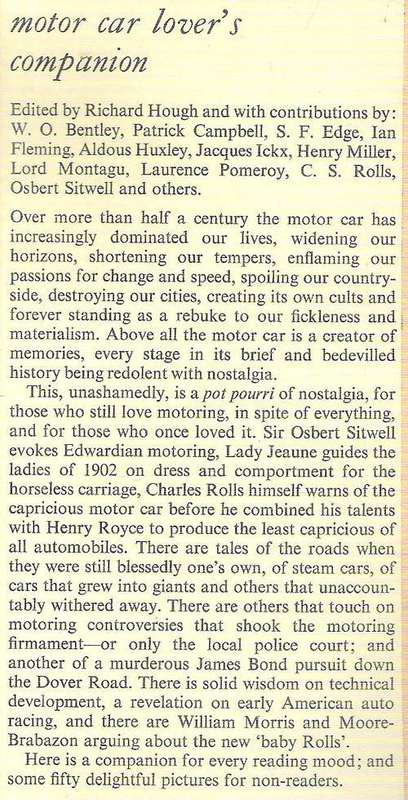 motor car lover's companion

Edited by Richard Hough and with contributions by: W. O. Bentley, Patrick Campbell, S. F. Edge, Ian Fleming, Aldous Huxley, Jacques Ickx, Henry Miller, Lord Montagu, Laurence Pomeroy, C. S. Rolls, Osbert Sitwell and others.

Over more than half a century the motor car has increasingly dominated our lives, widening our horizons, shortening our tempers, enflaming our passions for change and speed, spoiling our countryside, destroying our cities, creating its own cults and forever standing as a rebuke to our fickleness and materialism. Above all the motor car is a creator of memories, every stage in its brief and bedevilled history being redolent with nostalgia.

This, unashamedly, is a pot pourri of nostalgia, for those who still love motoring, in spite of everything, and for those who once loved it. Sir Osbert Sitwell evokes Edwardian motoring, Lady Jeaune guides the ladies of 1902 on dress and comportment for the horseless carriage, Charles Rolls himself warns of the capricious motor car before he combined his talents with Henry Royce to produce the least capricious of all automobiles. There are tales of the roads when they were still blessedly one's own, of steam cars, of cars that grew into giants and others that unaccountably withered away. There are others that touch on motoring controversies that shook the motoring firmament—or only the local police court; and another of a murderous James Bond pursuit down the Dover Road. There is solid wisdom on technical development, a revelation on early American auto racing, and there are William Morris and Moore-Brabazon arguing about the new 'baby Rolls'.

Here is a companion for every reading mood; and some fifty delightful pictures for non-readers.